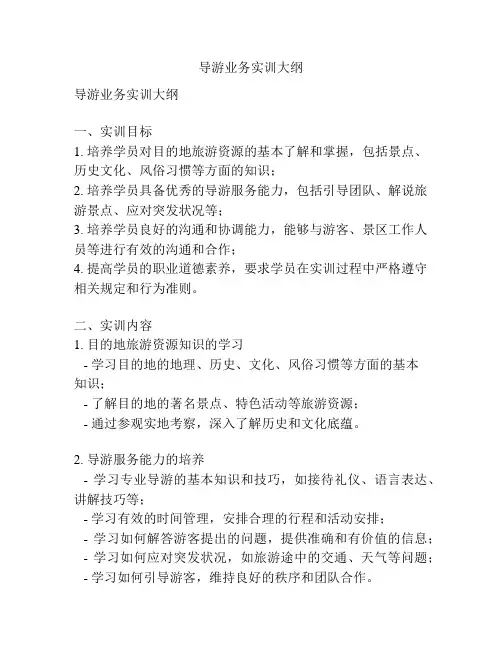 导游业务实训大纲

导游业务实训大纲

一、实训目标
1. 培养学员对目的地旅游资源的基本了解和掌握，包括景点、历史文化、风俗习惯等方面的知识；
2. 培养学员具备优秀的导游服务能力，包括引导团队、解说旅游景点、应对突发状况等；
3. 培养学员良好的沟通和协调能力，能够与游客、景区工作人员等进行有效的沟通和合作；
4. 提高学员的职业道德素养，要求学员在实训过程中严格遵守相关规定和行为准则。

二、实训内容
1. 目的地旅游资源知识的学习
- 学习目的地的地理、历史、文化、风俗习惯等方面的基本知识；
- 了解目的地的著名景点、特色活动等旅游资源；
- 通过参观实地考察，深入了解历史和文化底蕴。

2. 导游服务能力的培养
- 学习专业导游的基本知识和技巧，如接待礼仪、语言表达、讲解技巧等；
- 学习有效的时间管理，安排合理的行程和活动安排；
- 学习如何解答游客提出的问题，提供准确和有价值的信息；
- 学习如何应对突发状况，如旅游途中的交通、天气等问题；
- 学习如何引导游客，维持良好的秩序和团队合作。